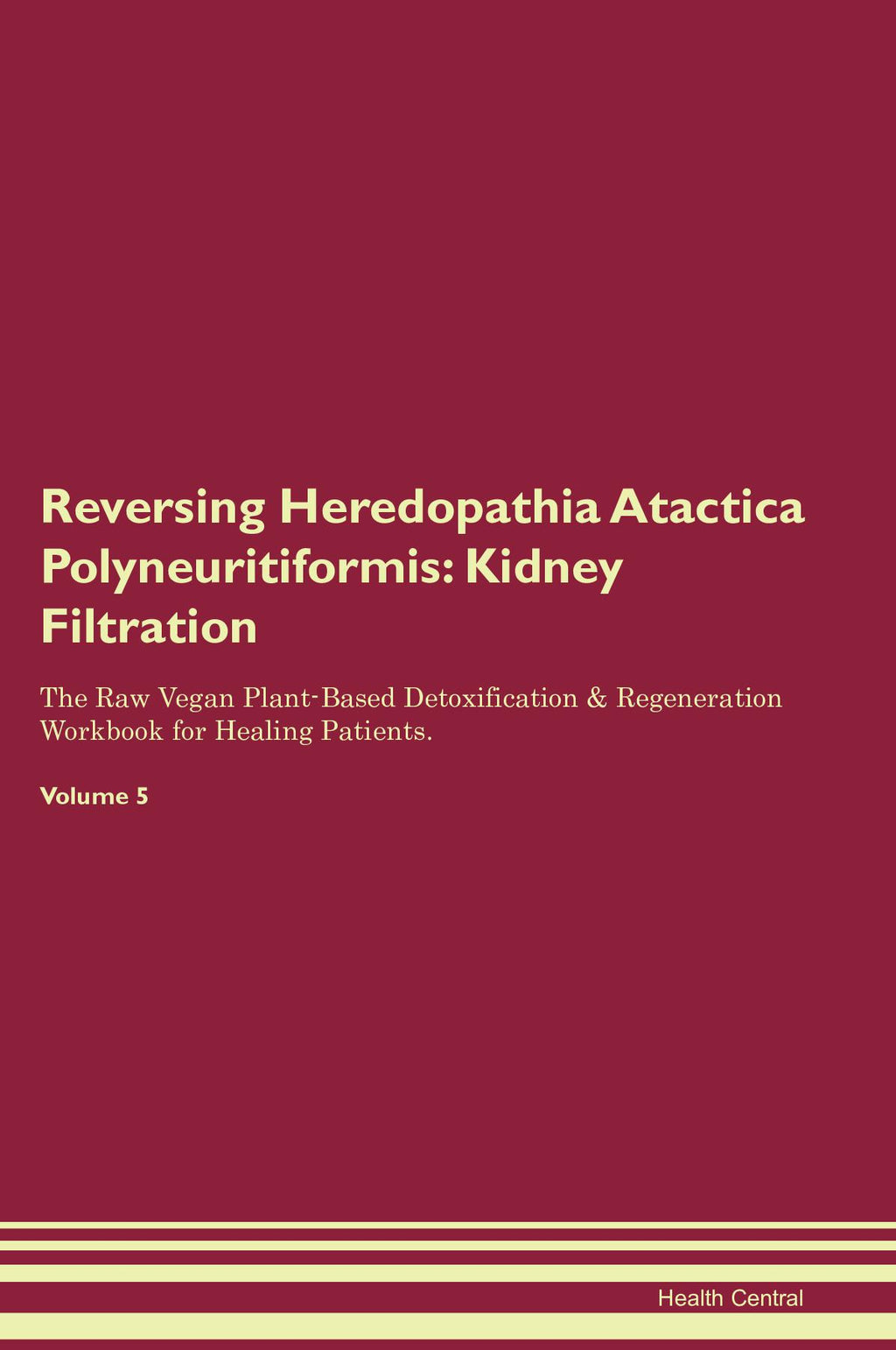 Reversing Heredopathia Atactica Polyneuritiformis: Kidney Filtration

The Raw Vegan Plant-Based Detoxification & Regeneration Workbook for Healing Patients.

Volume 5

Health Central